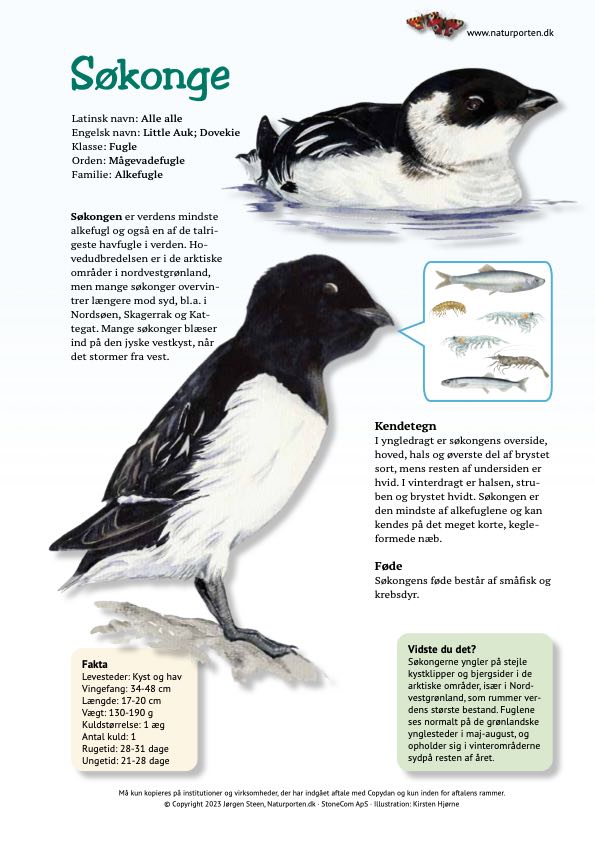 www.naturporten.dk

Søkonge

Latinsk navn: Alle alle
Engelsk navn: Little Auk; Dovekie
Klasse: Fugle
Orden: Mågevadefugle
Familie: Alkefugle

Søkongen er verdens mindste alkefugl og også en af de talrigeste havfugle i verden. Hovedudbredelsen er i de arktiske områder i nordvestgrønland, men mange søkonger overvintrer længere mod syd, bl.a. i Nordsøen, Skagerrak og Kattegat. Mange søkonger blæser ind på den jyske vestkyst, når det stormer fra vest.

Kendetegn
I yngledragt er søkongens overside, hoved, hals og øverste del af brystet sort, mens resten af undersiden er hvid. I vinterdragt er halsen, struben og brystet hvidt. Søkongen er den mindste af alkefuglene og kan kendes på det meget korte, kegleformede næb.

Føde
Søkongens føde består af småfisk og krebsdyr.

Fakta
Levesteder: Kyst og hav
Vingefang: 34-48 cm
Længde: 17-20 cm
Vægt: 130-190 g
Kuldstørrelse: 1 æg
Antal kuld: 1
Rugetid: 28-31 dage
Ungetid: 21-28 dage

Vidste du det?
Søkongerne yngler på stejle kystklipper og bjergsider i de arktiske områder, især i Nordvestgrønland, som rummer verdens største bestand. Fuglene ses normalt på de grønlandske ynglesteder i maj-august, og opholder sig i vinterområderne sydpå resten af året.

Må kun kopieres på institutioner og virksomheder, der har indgået aftale med Copydan og kun inden for aftalens rammer.
© Copyright 2023 Jørgen Steen, Naturporten.dk · StoneCom ApS · Illustration: Kirsten Hjørne